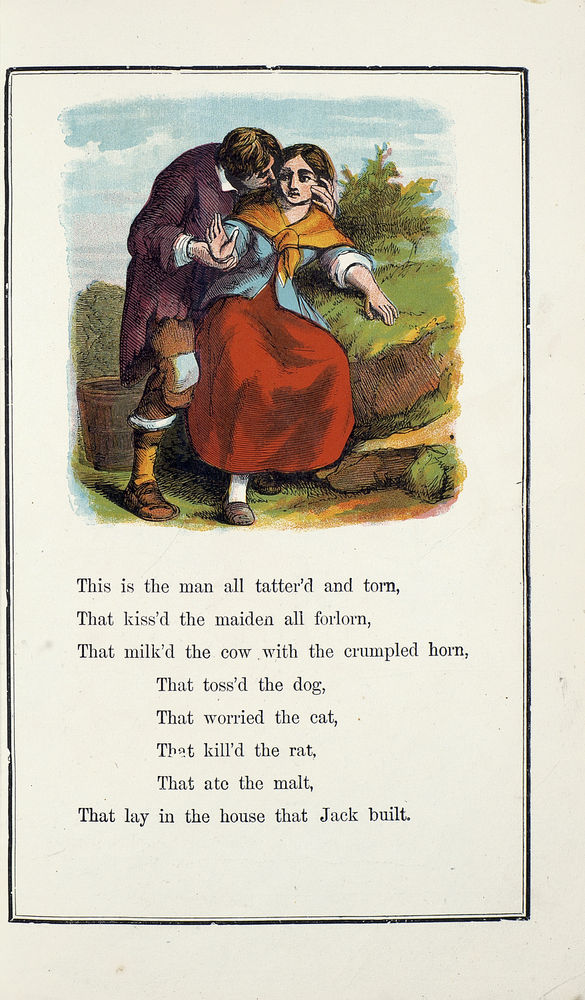 This is the man all tatter'd and torn,
That kiss'd the maiden all forlorn,
That milk'd the cow with the crumpled horn,
That toss'd the dog,
That worried the cat,
That kill'd the rat,
That ate the malt,
That lay in the house that Jack built.